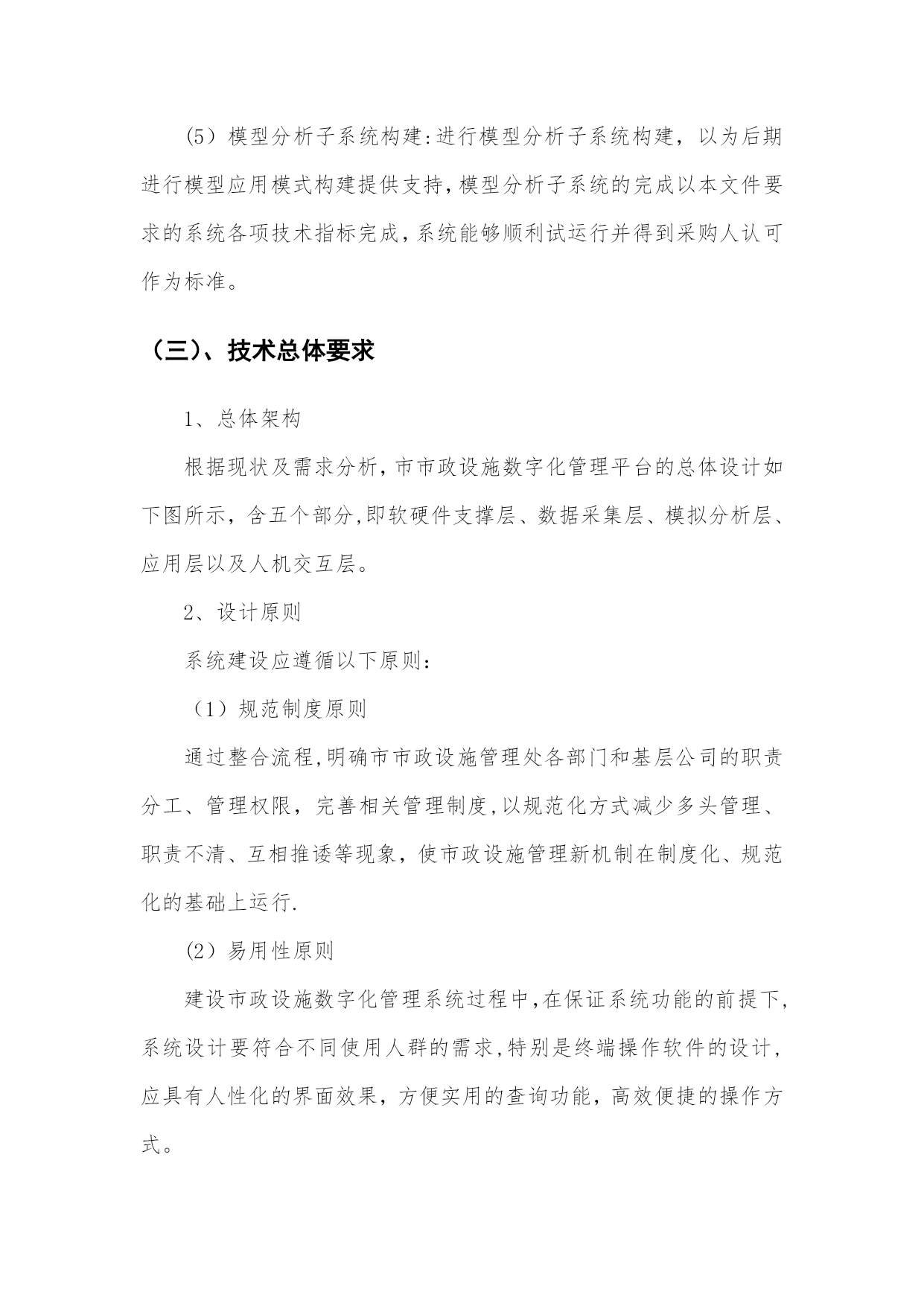 (5）模型分析子系统构建:进行模型分析子系统构建，以为后期进行模型应用模式构建提供支持,模型分析子系统的完成以本文件要求的系统各项技术指标完成,系统能够顺利试运行并得到采购人认可作为标准。

（三）、技术总体要求

1、总体架构

根据现状及需求分析,市市政设施数字化管理平台的总体设计如下图所示，含五个部分,即软硬件支撑层、数据采集层、模拟分析层、应用层以及人机交互层。

2、设计原则

系统建设应遵循以下原则：

（1）规范制度原则

通过整合流程,明确市市政设施管理处各部门和基层公司的职责分工、管理权限，完善相关管理制度,以规范化方式减少多头管理、职责不清、互相推诿等现象，使市政设施管理新机制在制度化、规范化的基础上运行.

(2）易用性原则

建设市政设施数字化管理系统过程中,在保证系统功能的前提下,系统设计要符合不同使用人群的需求,特别是终端操作软件的设计,应具有人性化的界面效果，方便实用的查询功能，高效便捷的操作方式。